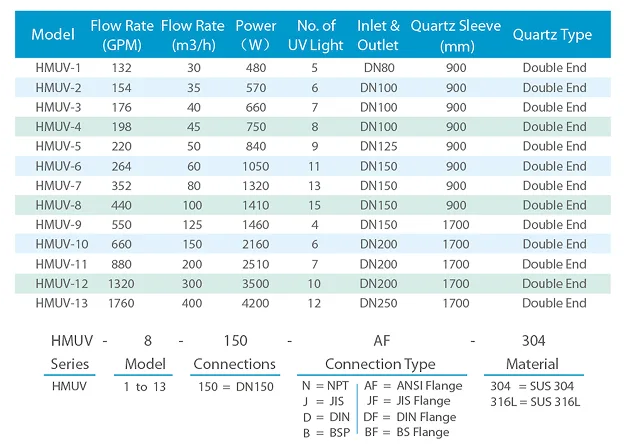 | Model | Flow Rate (GPM) | Flow Rate (m3/h) | Power （W） | No. of UV Light | Inlet & Outlet | Quartz Sleeve (mm) | Quartz Type |
|---|---|---|---|---|---|---|---|
| HMUV-1 | 132 | 30 | 480 | 5 | DN80 | 900 | Double End |
| HMUV-2 | 154 | 35 | 570 | 6 | DN100 | 900 | Double End |
| HMUV-3 | 176 | 40 | 660 | 7 | DN100 | 900 | Double End |
| HMUV-4 | 198 | 45 | 750 | 8 | DN100 | 900 | Double End |
| HMUV-5 | 220 | 50 | 840 | 9 | DN125 | 900 | Double End |
| HMUV-6 | 264 | 60 | 1050 | 11 | DN150 | 900 | Double End |
| HMUV-7 | 352 | 80 | 1320 | 13 | DN150 | 900 | Double End |
| HMUV-8 | 440 | 100 | 1410 | 15 | DN150 | 900 | Double End |
| HMUV-9 | 550 | 125 | 1460 | 4 | DN150 | 1700 | Double End |
| HMUV-10 | 660 | 150 | 2160 | 6 | DN200 | 1700 | Double End |
| HMUV-11 | 880 | 200 | 2510 | 7 | DN200 | 1700 | Double End |
| HMUV-12 | 1320 | 300 | 3500 | 10 | DN200 | 1700 | Double End |
| HMUV-13 | 1760 | 400 | 4200 | 12 | DN250 | 1700 | Double End |

HMUV - 8 - 150 - AF - 304

Series
HMUV

Model
1 to 13

Connections
150 = DN150

Connection Type
N = NPT
J = JIS
D = DIN
B = BSP
AF = ANSI Flange
JF = JIS Flange
DF = DIN Flange
BF = BS Flange

Material
304 = SUS 304
316L = SUS 316L